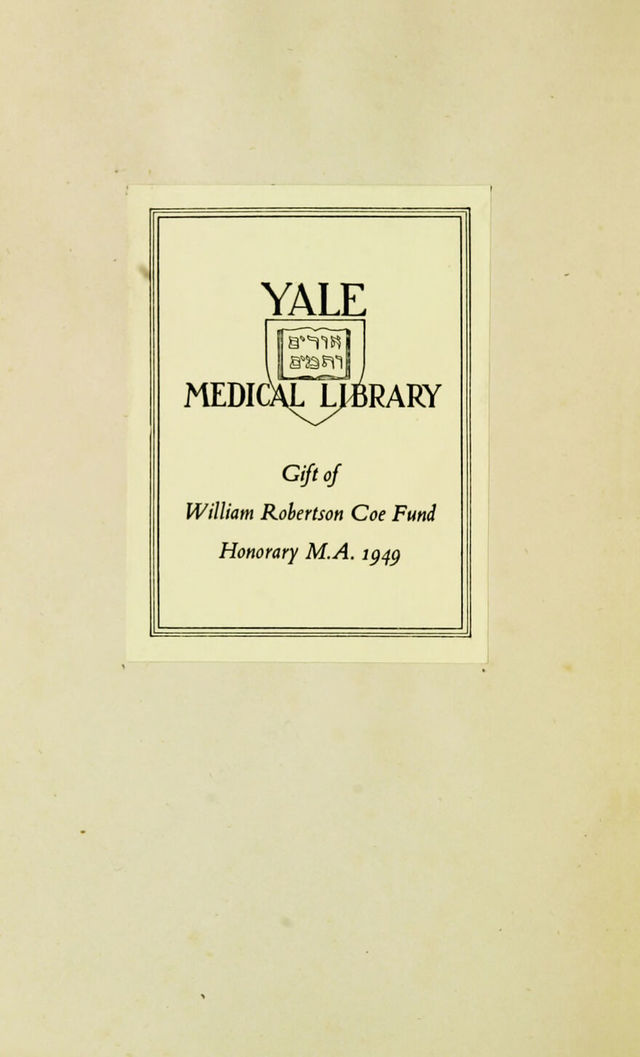 YALE

אורים ותמים

MEDICAL LIBRARY

Gift of

William Robertson Coe Fund

Honorary M.A. 1949